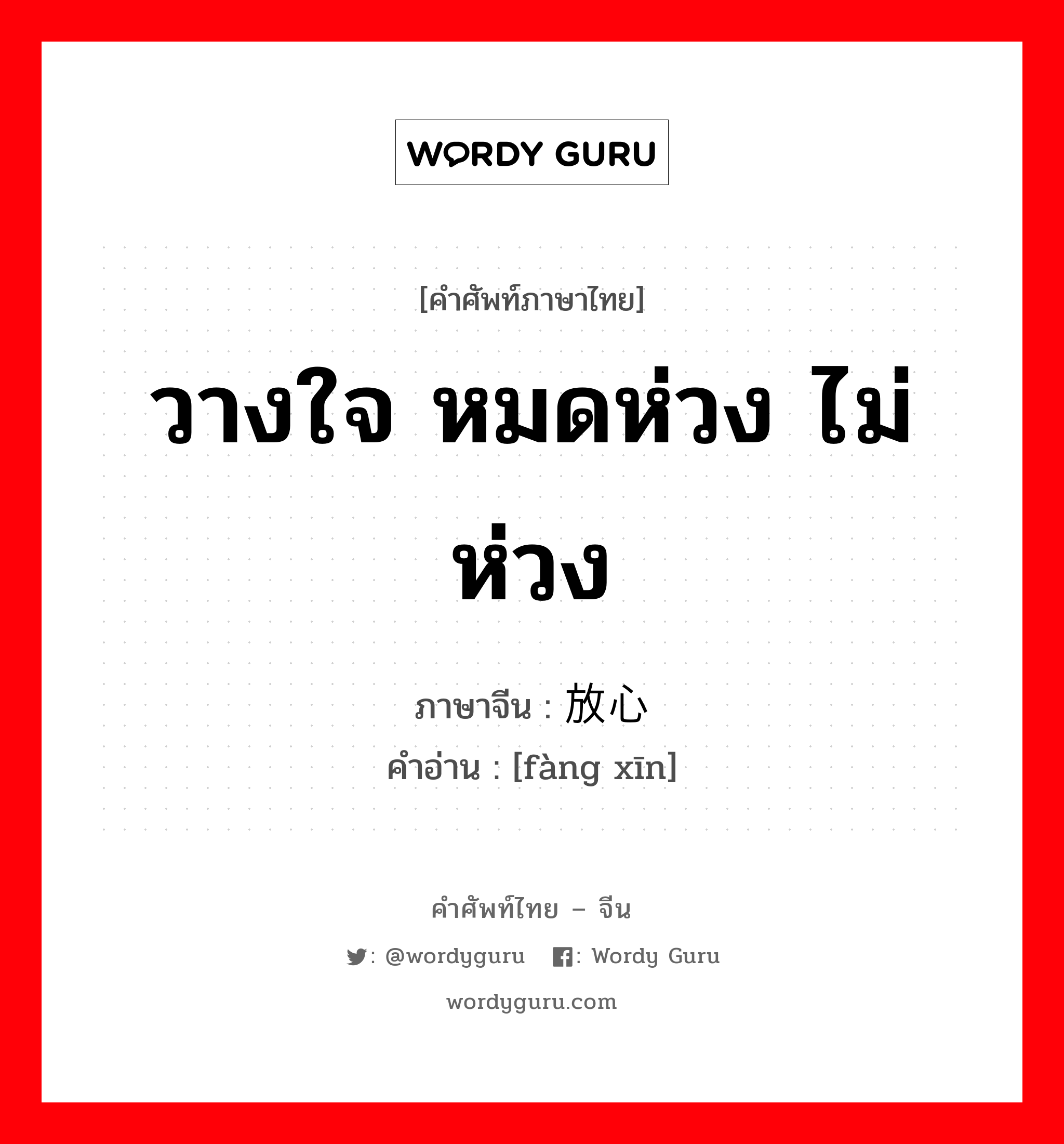 WORDY GURU

[คำศัพท์ภาษาไทย]

วางใจ หมดห่วง ไม่ห่วง

ภาษาจีน : 放心
คำอ่าน : [fàng xīn]

คำศัพท์ไทย – จีน

: @wordyguru : Wordy Guru

wordyguru.com